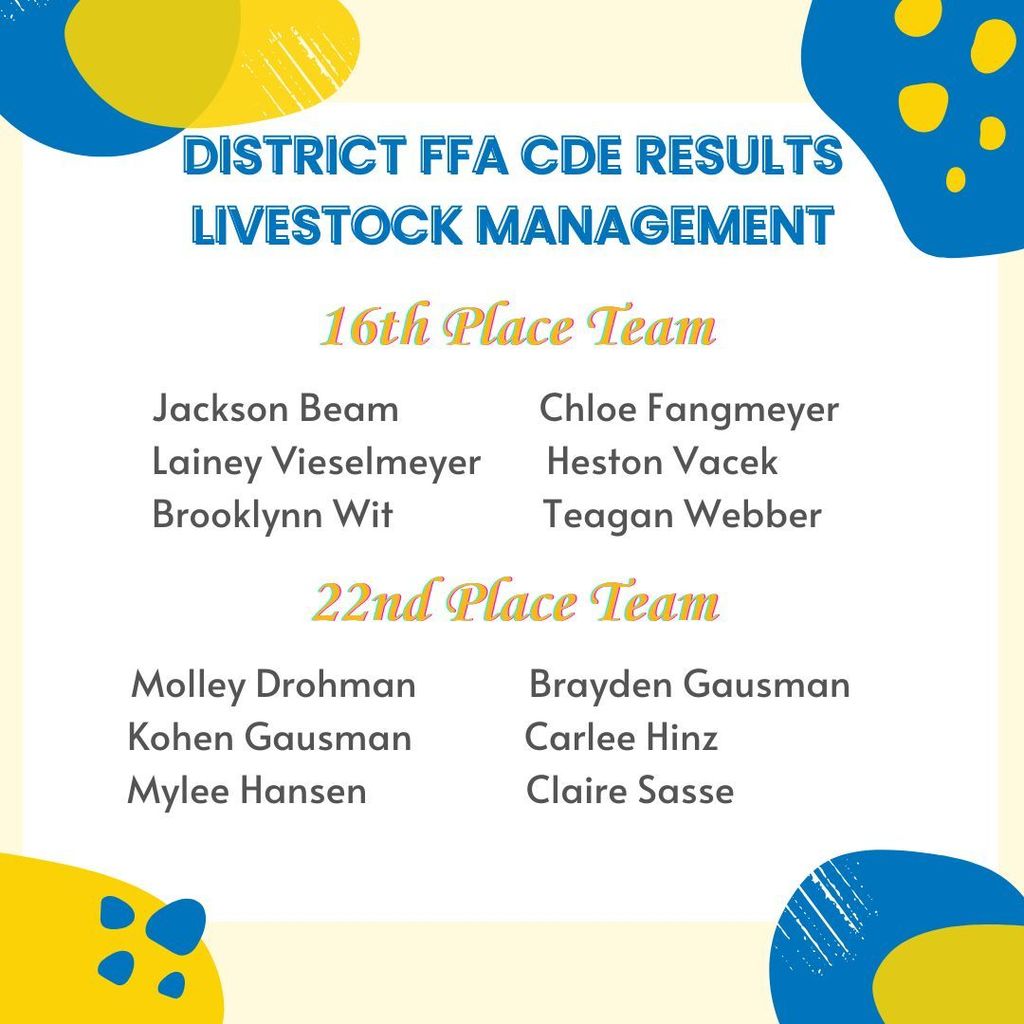 DISTRICT FFA CDE RESULTS
LIVESTOCK MANAGEMENT

16th Place Team

Jackson Beam
Lainey Vieselmeyer
Brooklynn Wit

Chloe Fangmeyer
Heston Vacek
Teagan Webber

22nd Place Team

Molley Drohman
Kohen Gausman
Mylee Hansen

Brayden Gausman
Carlee Hinz
Claire Sasse